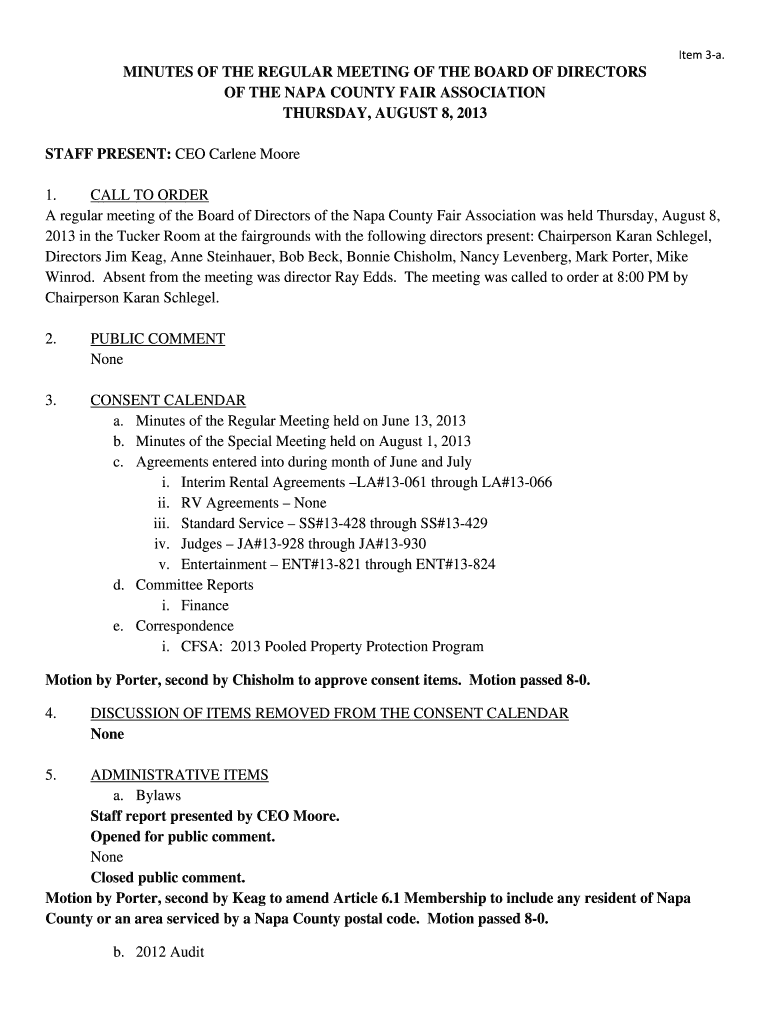 Item 3-a.

MINUTES OF THE REGULAR MEETING OF THE BOARD OF DIRECTORS
OF THE NAPA COUNTY FAIR ASSOCIATION
THURSDAY, AUGUST 8, 2013

STAFF PRESENT: CEO Carlene Moore

1. CALL TO ORDER
A regular meeting of the Board of Directors of the Napa County Fair Association was held Thursday, August 8, 2013 in the Tucker Room at the fairgrounds with the following directors present: Chairperson Karan Schlegel, Directors Jim Keag, Anne Steinhauer, Bob Beck, Bonnie Chisholm, Nancy Levenberg, Mark Porter, Mike Winrod. Absent from the meeting was director Ray Edds. The meeting was called to order at 8:00 PM by Chairperson Karan Schlegel.

2. PUBLIC COMMENT
None

3. CONSENT CALENDAR
a. Minutes of the Regular Meeting held on June 13, 2013
b. Minutes of the Special Meeting held on August 1, 2013
c. Agreements entered into during month of June and July
i. Interim Rental Agreements –LA#13-061 through LA#13-066
ii. RV Agreements – None
iii. Standard Service – SS#13-428 through SS#13-429
iv. Judges – JA#13-928 through JA#13-930
v. Entertainment – ENT#13-821 through ENT#13-824
d. Committee Reports
i. Finance
e. Correspondence
i. CFSA: 2013 Pooled Property Protection Program

Motion by Porter, second by Chisholm to approve consent items. Motion passed 8-0.

4. DISCUSSION OF ITEMS REMOVED FROM THE CONSENT CALENDAR
None

5. ADMINISTRATIVE ITEMS
a. Bylaws
Staff report presented by CEO Moore.
Opened for public comment.
None
Closed public comment.
Motion by Porter, second by Keag to amend Article 6.1 Membership to include any resident of Napa County or an area serviced by a Napa County postal code. Motion passed 8-0.

b. 2012 Audit